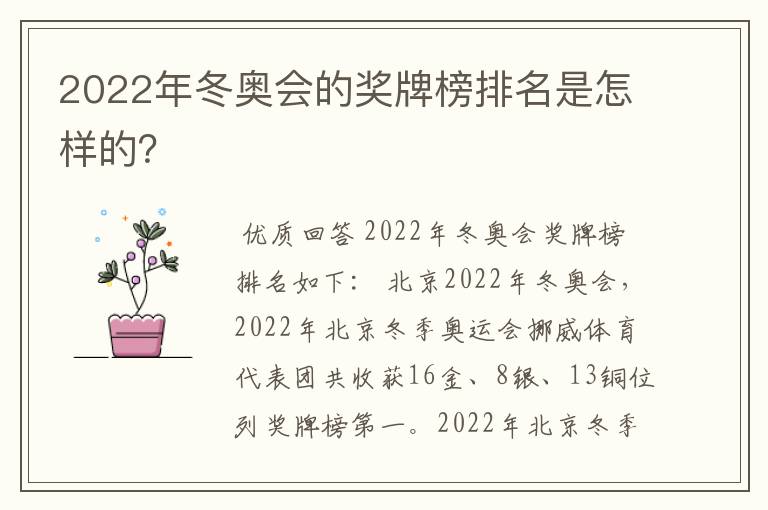 2022年冬奥会的奖牌榜排名是怎样的?

优质回答 2022年冬奥会奖牌榜排名如下: 北京2022年冬奥会,2022年北京冬季奥运会挪威体育代表团共收获16金、8银、13铜位列奖牌榜第一。2022年北京冬季